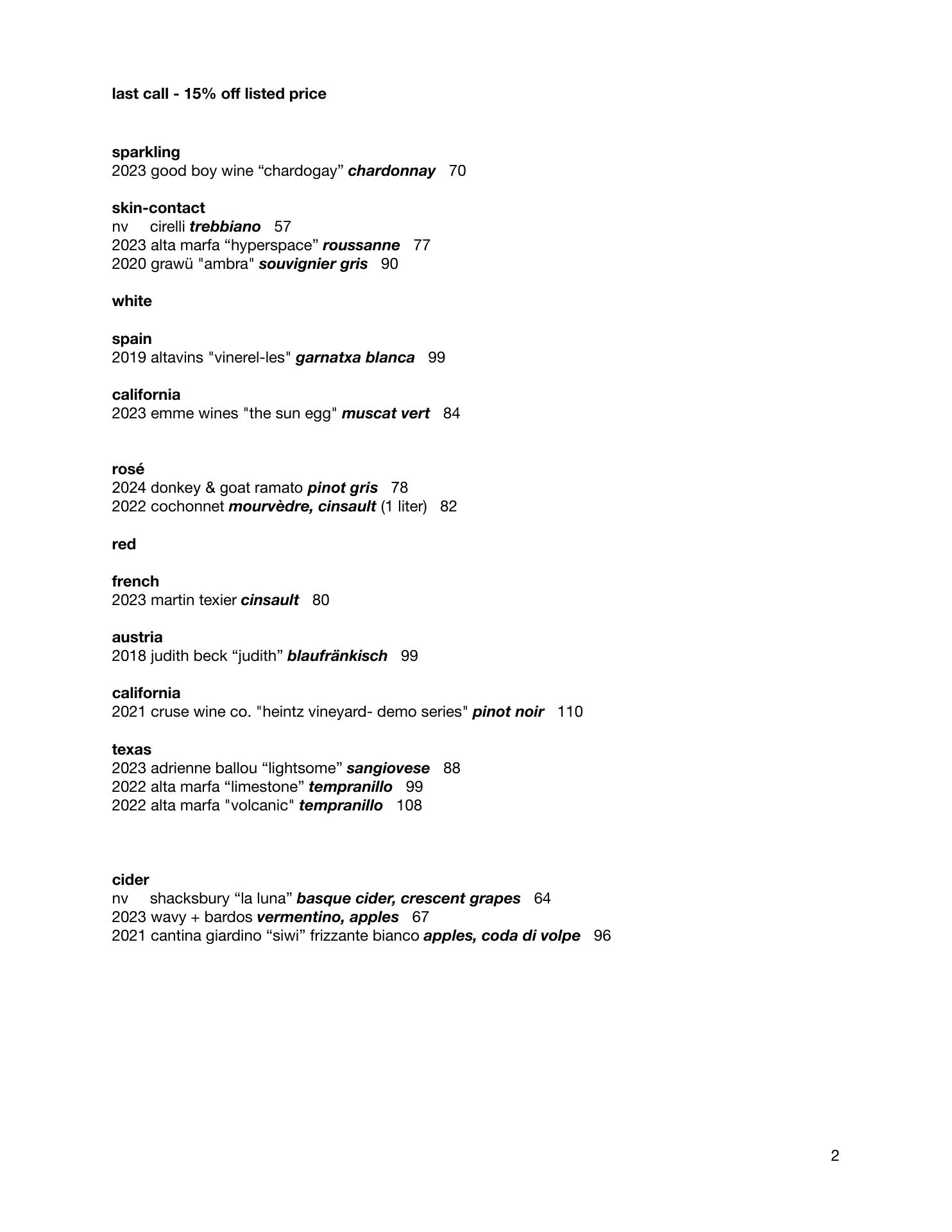 last call - 15% off listed price

sparkling
2023 good boy wine “chardogay” chardonnay 70

skin-contact
nv cirelli trebbiano 57
2023 alta marfa “hyperspace” roussanne 77
2020 grawü "ambra" souvignier gris 90

white

spain
2019 altavins "vinerel-les" garnatxa blanca 99

california
2023 emme wines "the sun egg" muscat vert 84

rosé
2024 donkey & goat ramato pinot gris 78
2022 cochonnet mourvèdre, cinsault (1 liter) 82

red

french
2023 martin texier cinsault 80

austria
2018 judith beck “judith” blaufränkisch 99

california
2021 cruse wine co. "heintz vineyard- demo series" pinot noir 110

texas
2023 adrienne ballou “lightsome” sangiovese 88
2022 alta marfa “limestone” tempranillo 99
2022 alta marfa "volcanic" tempranillo 108

cider
nv shacksbury “la luna” basque cider, crescent grapes 64
2023 wavy + bardos vermentino, apples 67
2021 cantina giardino “siwi” frizzante bianco apples, coda di volpe 96

2